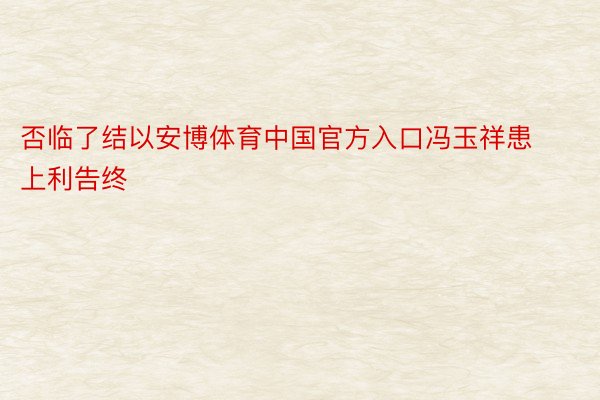 否临了结以安博体育中国官方入口冯玉祥患上利告终